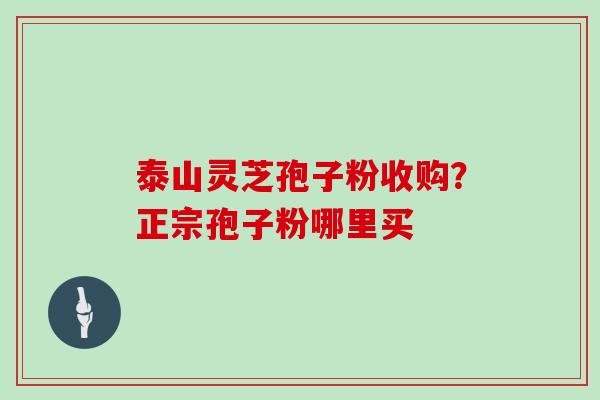 泰山灵芝孢子粉收购?
正宗孢子粉哪里买